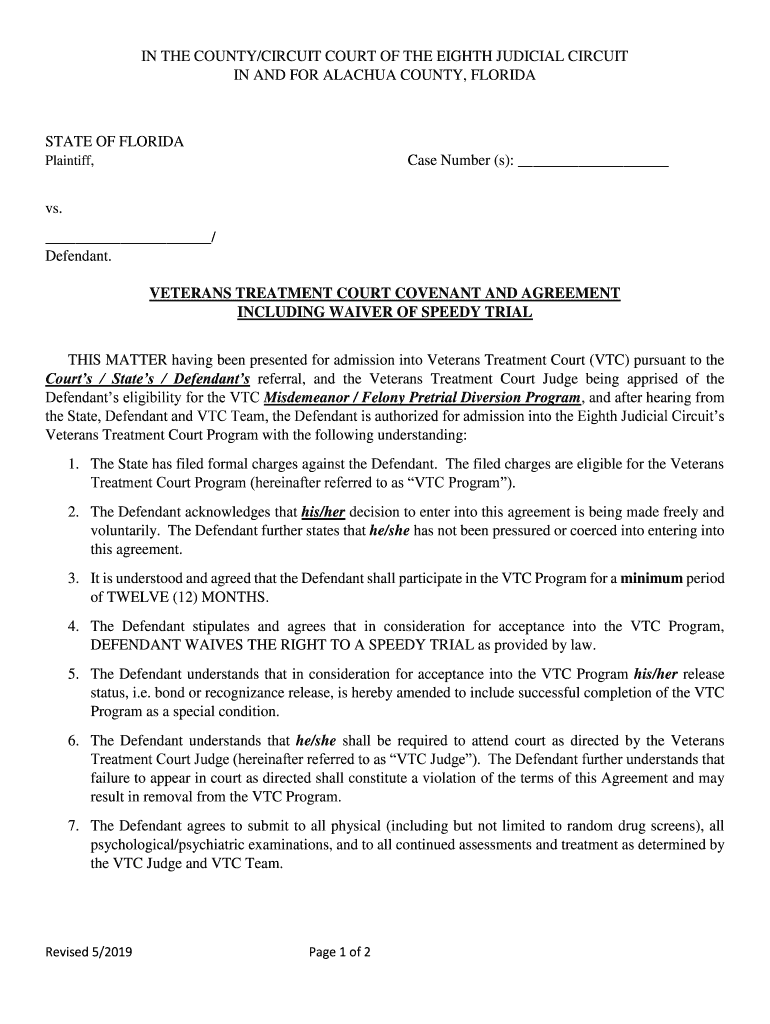 IN THE COUNTY/CIRCUIT COURT OF THE EIGHTH JUDICIAL CIRCUIT
IN AND FOR ALACHUA COUNTY, FLORIDA

STATE OF FLORIDA
Plaintiff,

Case Number (s): ____________________

vs.

______________________/
Defendant.

VETERANS TREATMENT COURT COVENANT AND AGREEMENT
INCLUDING WAIVER OF SPEEDY TRIAL

THIS MATTER having been presented for admission into Veterans Treatment Court (VTC) pursuant to the Court's / State's / Defendant's referral, and the Veterans Treatment Court Judge being apprised of the Defendant's eligibility for the VTC Misdemeanor / Felony Pretrial Diversion Program, and after hearing from the State, Defendant and VTC Team, the Defendant is authorized for admission into the Eighth Judicial Circuit's Veterans Treatment Court Program with the following understanding:

1. The State has filed formal charges against the Defendant. The filed charges are eligible for the Veterans Treatment Court Program (hereinafter referred to as "VTC Program").

2. The Defendant acknowledges that his/her decision to enter into this agreement is being made freely and voluntarily. The Defendant further states that he/she has not been pressured or coerced into entering into this agreement.

3. It is understood and agreed that the Defendant shall participate in the VTC Program for a minimum period of TWELVE (12) MONTHS.

4. The Defendant stipulates and agrees that in consideration for acceptance into the VTC Program, DEFENDANT WAIVES THE RIGHT TO A SPEEDY TRIAL as provided by law.

5. The Defendant understands that in consideration for acceptance into the VTC Program his/her release status, i.e. bond or recognizance release, is hereby amended to include successful completion of the VTC Program as a special condition.

6. The Defendant understands that he/she shall be required to attend court as directed by the Veterans Treatment Court Judge (hereinafter referred to as "VTC Judge"). The Defendant further understands that failure to appear in court as directed shall constitute a violation of the terms of this Agreement and may result in removal from the VTC Program.

7. The Defendant agrees to submit to all physical (including but not limited to random drug screens), all psychological/psychiatric examinations, and to all continued assessments and treatment as determined by the VTC Judge and VTC Team.

Revised 5/2019

Page 1 of 2